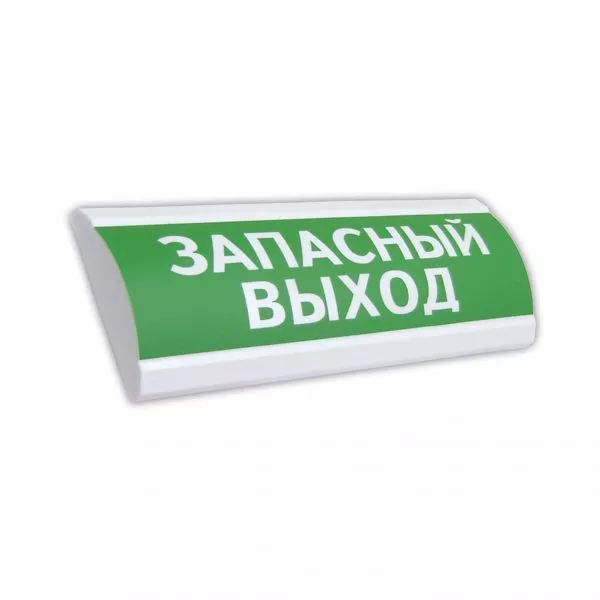 ЗАПАСНЫЙ
ВЫХОД